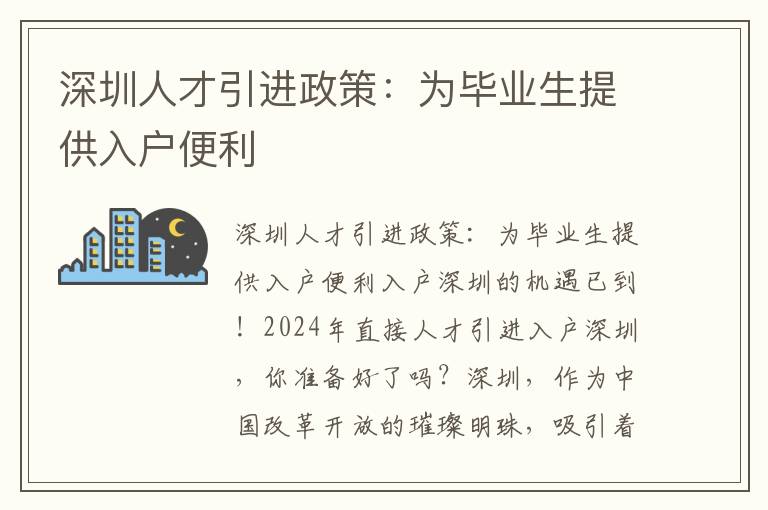 深圳人才引进政策：为毕业生提供入户便利

深圳人才引进政策：为毕业生提供入户便利入户深圳的机遇已到！2024年直接人才引进入户深圳，你准备好了吗？深圳，作为中国改革开放的璀璨明珠，吸引着